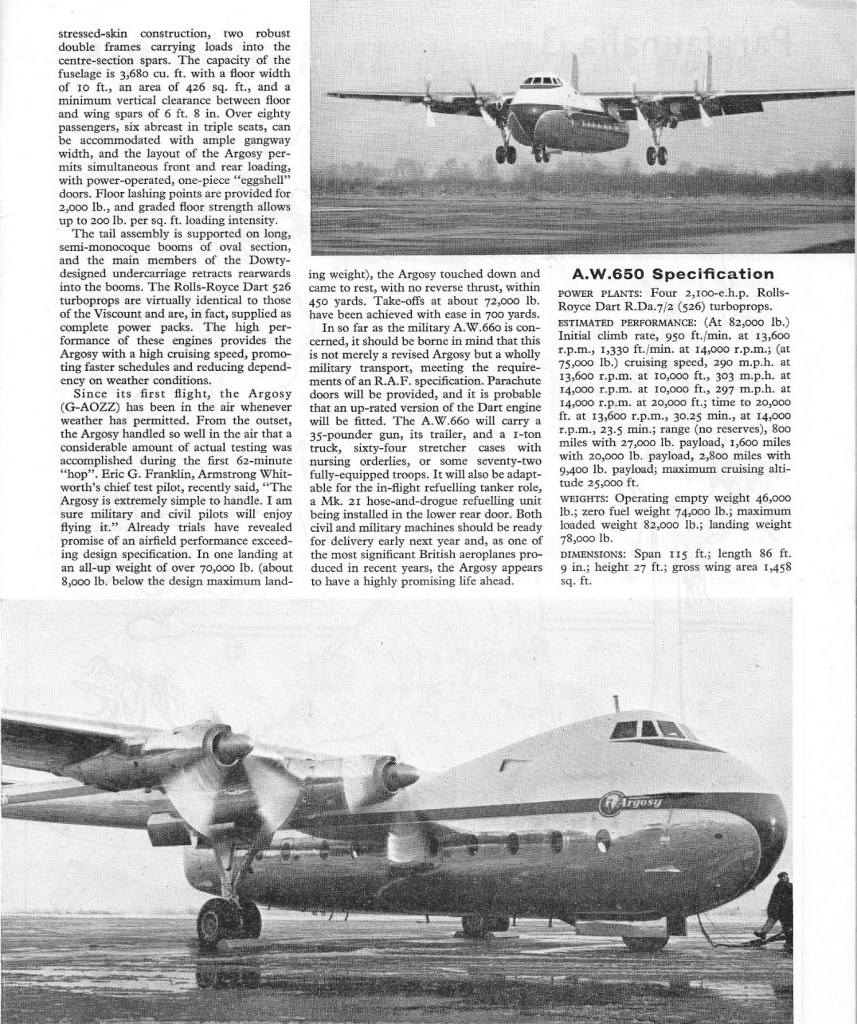 stressed-skin construction, two robust double frames carrying loads into the centre-section spars. The capacity of the fuselage is 3,680 cu. ft. with a floor width of 10 ft., an area of 426 sq. ft., and a minimum vertical clearance between floor and wing spars of 6 ft. 8 in. Over eighty passengers, six abreast in triple seats, can be accommodated with ample gangway width, and the layout of the Argosy permits simultaneous front and rear loading, with power-operated, one-piece "eggshell" doors. Floor lashing points are provided for 2,000 lb., and graded floor strength allows up to 200 lb. per sq. ft. loading intensity.

The tail assembly is supported on long, semi-monocoque booms of oval section, and the main members of the Dowty-designed undercarriage retracts rearwards into the booms. The Rolls-Royce Dart 526 turboprops are virtually identical to those of the Viscount and are, in fact, supplied as complete power packs. The high performance of these engines provides the Argosy with a high cruising speed, promoting faster schedules and reducing dependency on weather conditions.

Since its first flight, the Argosy (G-AOZZ) has been in the air whenever weather has permitted. From the outset, the Argosy handled so well in the air that a considerable amount of actual testing was accomplished during the first 62-minute "hop". Eric G. Franklin, Armstrong Whitworth's chief test pilot, recently said, "The Argosy is extremely simple to handle. I am sure military and civil pilots will enjoy flying it." Already trials have revealed promise of an airfield performance exceeding design specification. In one landing at an all-up weight of over 70,000 lb. (about 8,000 lb. below the design maximum landing weight), the Argosy touched down and came to rest, with no reverse thrust, within 450 yards. Take-offs at about 72,000 lb. have been achieved with ease in 700 yards.

In so far as the military A.W.660 is concerned, it should be borne in mind that this is not merely a revised Argosy but a wholly military transport, meeting the requirements of an R.A.F. specification. Parachute doors will be provided, and it is probable that an up-rated version of the Dart engine will be fitted. The A.W.660 will carry a 35-pounder gun, its trailer, and a 1-ton truck, sixty-four stretcher cases with nursing orderlies, or some seventy-two fully-equipped troops. It will also be adaptable for the in-flight refuelling tanker role, a Mk. 21 hose-and-drogue refuelling unit being installed in the lower rear door. Both civil and military machines should be ready for delivery early next year and, as one of the most significant British aeroplanes produced in recent years, the Argosy appears to have a highly promising life ahead.

A.W.650 Specification

POWER PLANTS: Four 2,100-e.h.p. Rolls-Royce Dart R.Da.7/2 (526) turboprops.

ESTIMATED PERFORMANCE: (At 82,000 lb.) Initial climb rate, 950 ft./min. at 13,600 r.p.m., 1,330 ft./min. at 14,000 r.p.m.; (at 75,000 lb.) cruising speed, 290 m.p.h. at 13,600 r.p.m. at 10,000 ft., 303 m.p.h. at 14,000 r.p.m. at 10,000 ft., 297 m.p.h. at 14,000 r.p.m. at 20,000 ft.; time to 20,000 ft. at 13,600 r.p.m., 30.25 min., at 14,000 r.p.m., 23.5 min.; range (no reserves), 800 miles with 27,000 lb. payload, 1,600 miles with 20,000 lb. payload, 2,800 miles with 9,400 lb. payload; maximum cruising altitude 25,000 ft.

WEIGHTS: Operating empty weight 46,000 lb.; zero fuel weight 74,000 lb.; maximum loaded weight 82,000 lb.; landing weight 78,000 lb.

DIMENSIONS: Span 115 ft.; length 86 ft. 9 in.; height 27 ft.; gross wing area 1,458 sq. ft.

Argosy